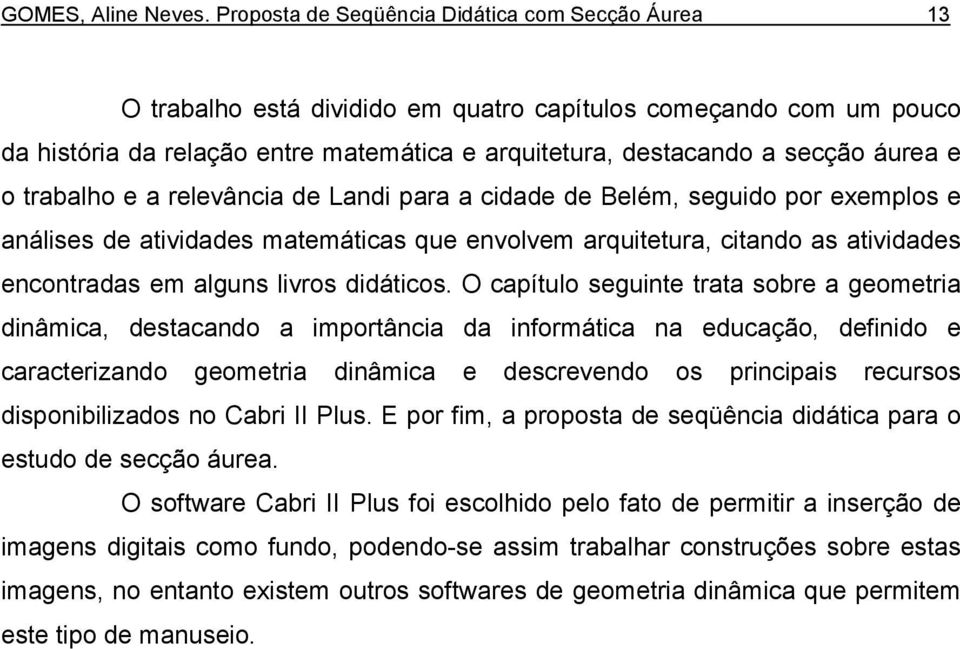 GOMES, Aline Neves. Proposta de Seqüência Didática com Secção Áurea 13

O trabalho está dividido em quatro capítulos começando com um pouco da história da relação entre matemática e arquitetura, destacando a secção áurea e o trabalho e a relevância de Landi para a cidade de Belém, seguido por exemplos e análises de atividades matemáticas que envolvem arquitetura, citando as atividades encontradas em alguns livros didáticos. O capítulo seguinte trata sobre a geometria dinâmica, destacando a importância da informática na educação, definido e caracterizando geometria dinâmica e descrevendo os principais recursos disponibilizados no Cabri II Plus. E por fim, a proposta de seqüência didática para o estudo de secção áurea.

O software Cabri II Plus foi escolhido pelo fato de permitir a inserção de imagens digitais como fundo, podendo-se assim trabalhar construções sobre estas imagens, no entanto existem outros softwares de geometria dinâmica que permitem este tipo de manuseio.